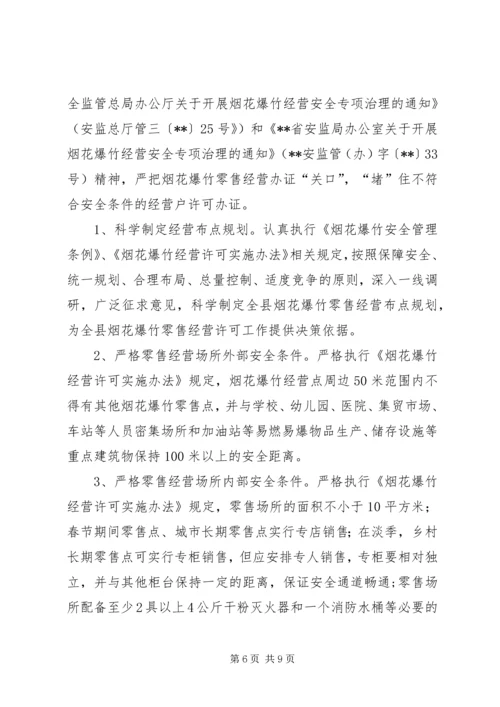 全监管总局办公厅关于开展烟花爆竹经营安全专项治理的通知》（安监总厅管三〔**〕25号》）和《**省安监局办公室关于开展烟花爆竹经营安全专项治理的通知》（**安监管（办）字〔**〕33号）精神，严把烟花爆竹零售经营办证“关口”，“堵”住不符合安全条件的经营户许可办证。

1、科学制定经营布点规划。认真执行《烟花爆竹安全管理条例》、《烟花爆竹经营许可实施办法》相关规定，按照保障安全、统一规划、合理布局、总量控制、适度竞争的原则，深入一线调研，广泛征求意见，科学制定全县烟花爆竹零售经营布点规划，为全县烟花爆竹零售经营许可工作提供决策依据。

2、严格零售经营场所外部安全条件。严格执行《烟花爆竹经营许可实施办法》规定，烟花爆竹经营点周边50米范围内不得有其他烟花爆竹零售点，并与学校、幼儿园、医院、集贸市场、车站等人员密集场所和加油站等易燃易爆物品生产、储存设施等重点建筑物保持100米以上的安全距离。

3、严格零售经营场所内部安全条件。严格执行《烟花爆竹经营许可实施办法》规定，零售场所的面积不小于10平方米；春节期间零售点、城市长期零售点实行专店销售；在淡季，乡村长期零售点可实行专柜销售，但应安排专人销售，专柜要相对独立，并与其他柜台保持一定的距离，保证安全通道畅通；零售场所配备至少2具以上4公斤干粉灭火器和一个消防水桶等必要的

第6页 共9页